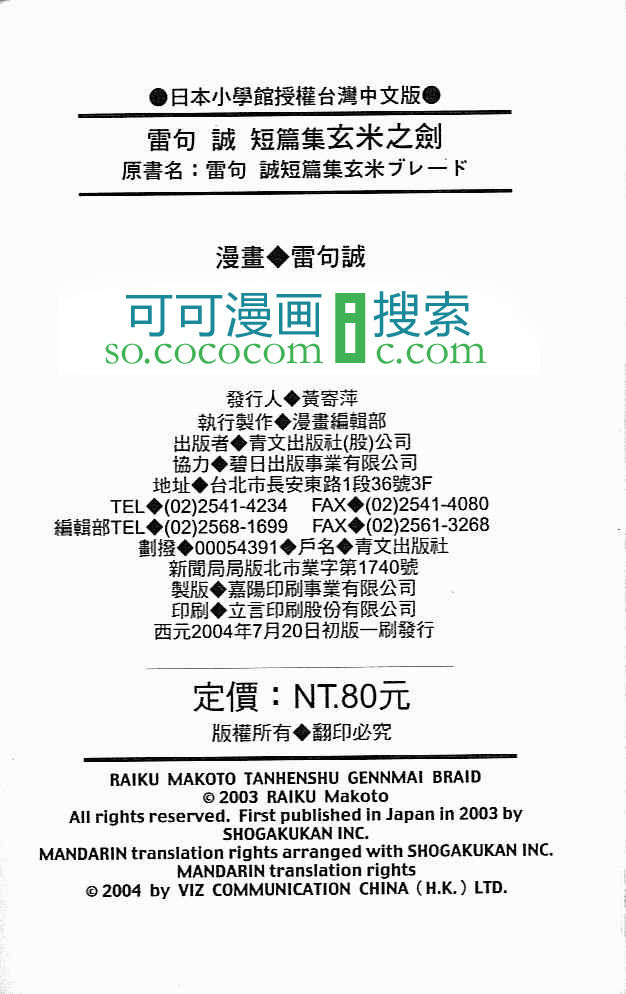 ●日本小學館授權台灣中文版●

雷句 誠 短篇集玄米之劍

原書名：雷句 誠短篇集玄米ブレード

漫畫◆雷句誠

發行人◆黃寄萍
執行製作◆漫畫編輯部
出版者◆青文出版社(股)公司
協力◆碧日出版事業有限公司
地址◆台北市長安東路1段36號3F
TEL◆(02)2541-4234 FAX◆(02)2541-4080
編輯部TEL◆(02)2568-1699 FAX◆(02)2561-3268
劃撥◆00054391◆戶名◆青文出版社
新聞局局版北市業字第1740號
製版◆嘉陽印刷事業有限公司
印刷◆立言印刷股份有限公司
西元2004年7月20日初版一刷發行

定價：NT.80元

版權所有◆翻印必究

RAIKU MAKOTO TANHENSHU GENNMAI BRAID
© 2003 RAIKU Makoto
All rights reserved. First published in Japan in 2003 by
SHOGAKUKAN INC.
MANDARIN translation rights arranged with SHOGAKUKAN INC.
MANDARIN translation rights
© 2004 by VIZ COMMUNICATION CHINA (H.K.) LTD.

可可漫画 搜索
so.cococomic.com